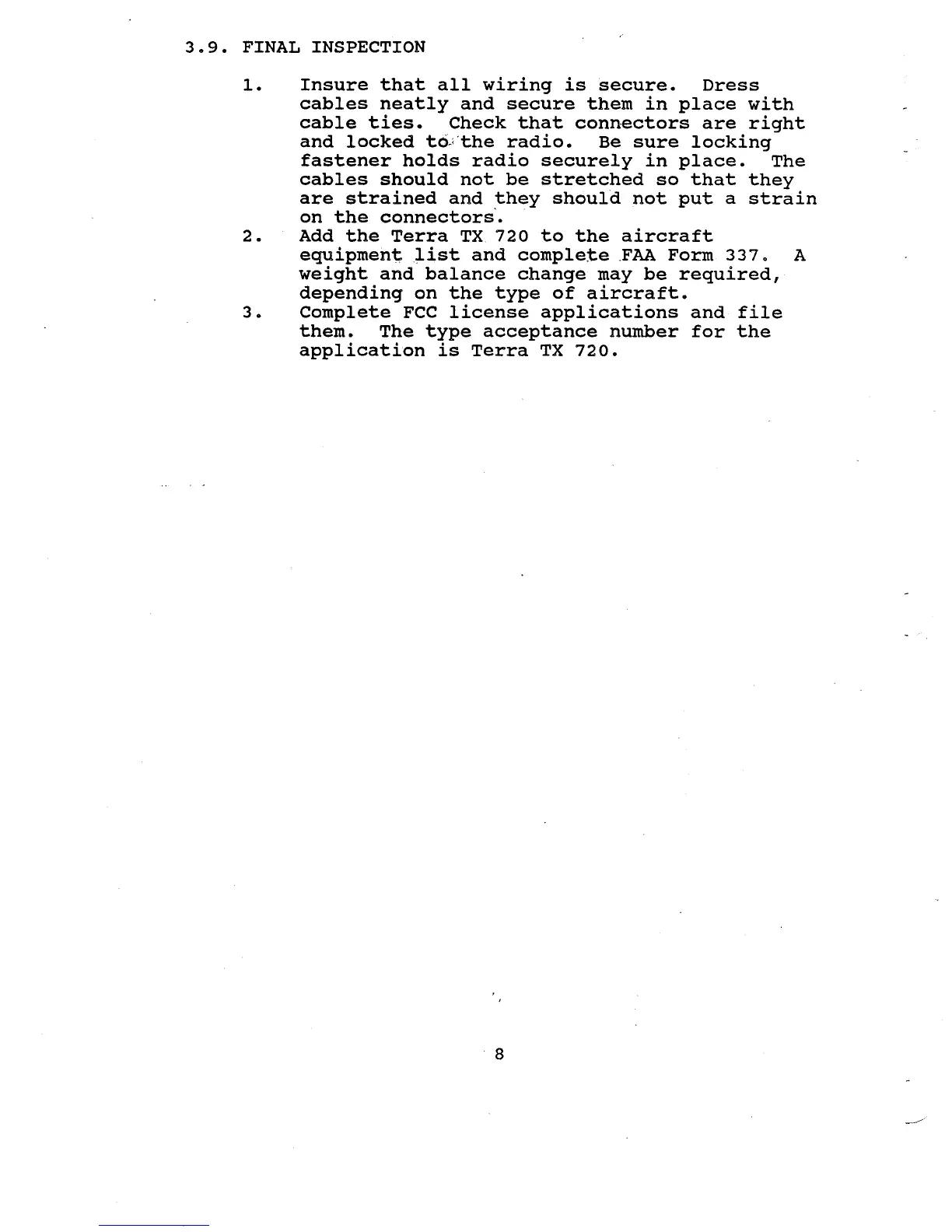 3.9. FINAL INSPECTION

1. Insure that all wiring is secure. Dress cables neatly and secure them in place with cable ties. Check that connectors are right and locked to the radio. Be sure locking fastener holds radio securely in place. The cables should not be stretched so that they are strained and they should not put a strain on the connectors.
2. Add the Terra TX 720 to the aircraft equipment list and complete FAA Form 337. A weight and balance change may be required, depending on the type of aircraft.
3. Complete FCC license applications and file them. The type acceptance number for the application is Terra TX 720.

8